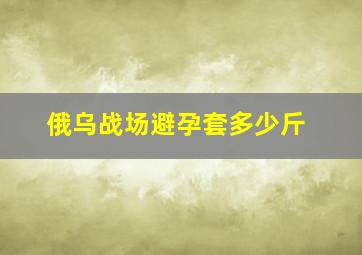 俄乌战场避孕套多少斤